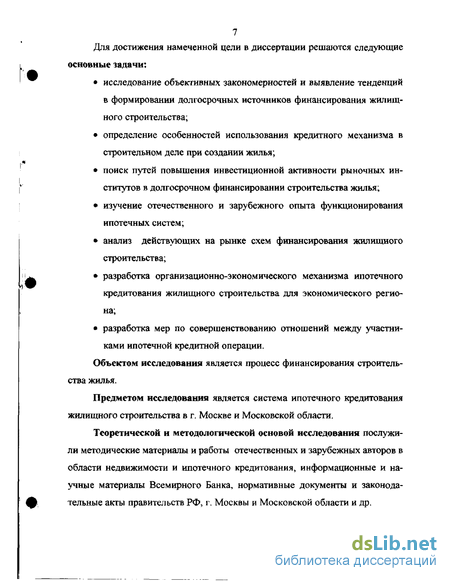 7

Для достижения намеченной цели в диссертации решаются следующие основные задачи:

• исследование объективных закономерностей и выявление тенденций в формировании долгосрочных источников финансирования жилищного строительства;

• определение особенностей использования кредитного механизма в строительном деле при создании жилья;

• поиск путей повышения инвестиционной активности рыночных институтов в долгосрочном финансировании строительства жилья;

• изучение отечественного и зарубежного опыта функционирования ипотечных систем;

• анализ действующих на рынке схем финансирования жилищного строительства;

• разработка организационно-экономического механизма ипотечного кредитования жилищного строительства для экономического региона;

• разработка мер по совершенствованию отношений между участниками ипотечной кредитной операции.

Объектом исследования является процесс финансирования строительства жилья.

Предметом исследования является система ипотечного кредитования жилищного строительства в г. Москве и Московской области.

Теоретической и методологической основой исследования послужили методические материалы и работы отечественных и зарубежных авторов в области недвижимости и ипотечного кредитования, информационные и научные материалы Всемирного Банка, нормативные документы и законодательные акты правительств РФ, г. Москвы и Московской области и др.

dsLib.net
библиотека диссертаций